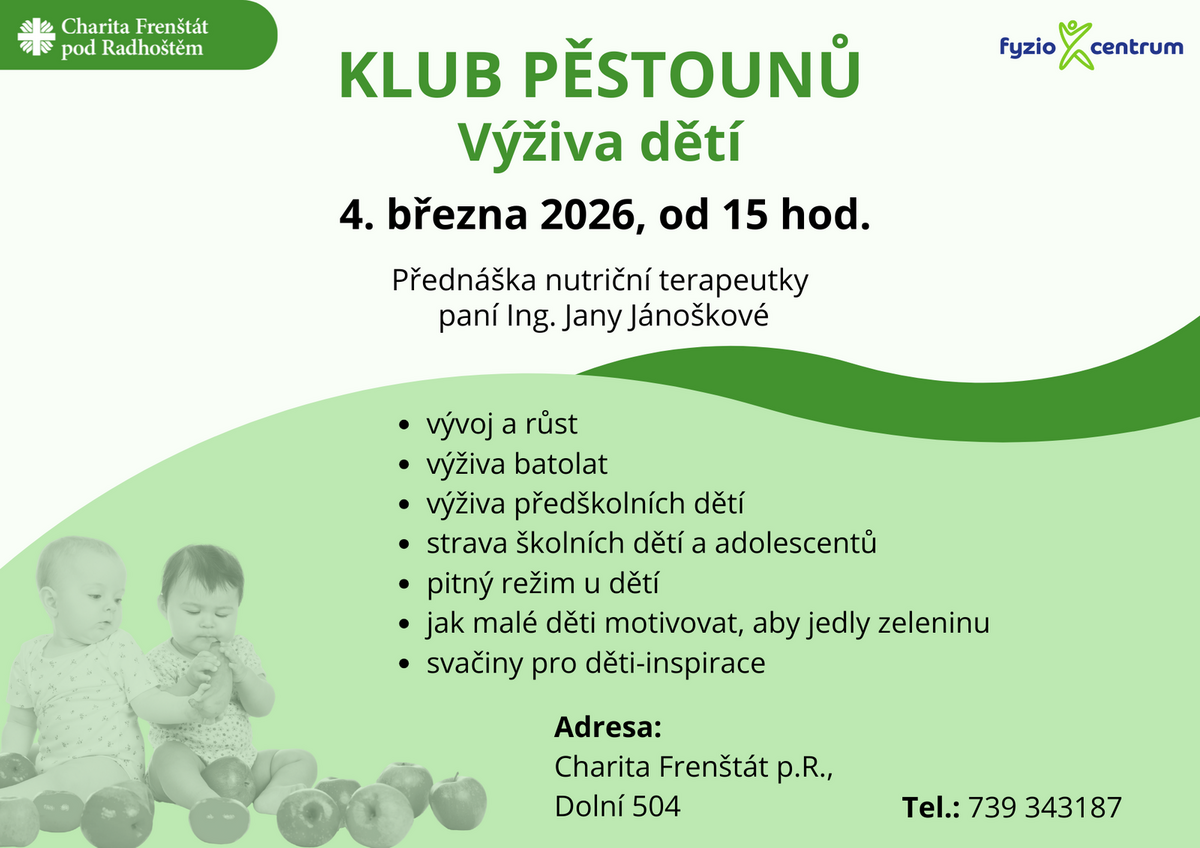 Charita Frenštát pod Radhoštěm

fyzio centrum

KLUB PĚSTOUNŮ
Výživa dětí

4. března 2026, od 15 hod.

Přednáška nutriční terapeutky
paní Ing. Jany Jánoškové

- vývoj a růst
- výživa batolat
- výživa předškolních dětí
- strava školních dětí a adolescentů
- pitný režim u dětí
- jak malé děti motivovat, aby jedly zeleninu
- svačiny pro děti-inspirace

Adresa:
Charita Frenštát p.R.,
Dolní 504

Tel.: 739 343187